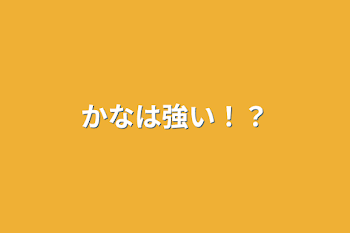 かなは強い！？